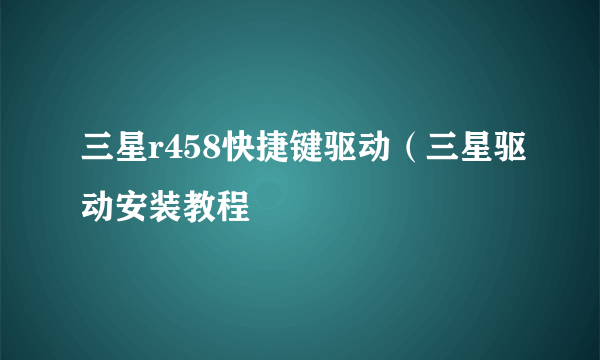 三星r458快捷键驱动（三星驱动安装教程